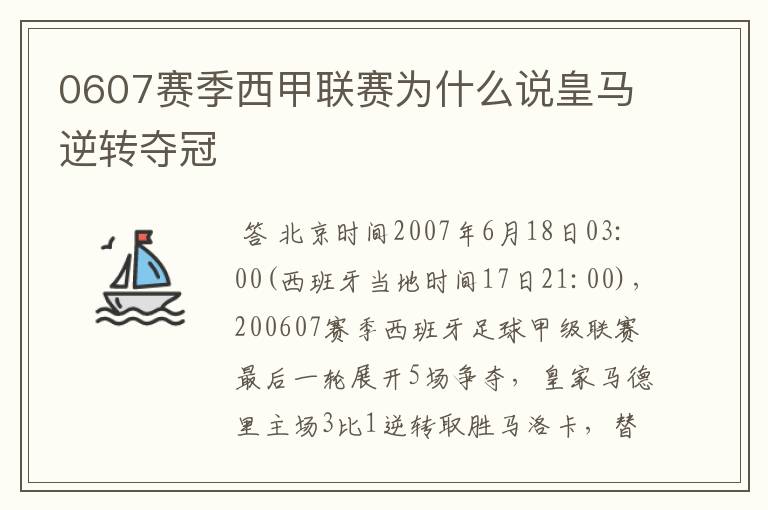 0607赛季西甲联赛为什么说皇马逆转夺冠

答 北京时间2007年6月18日03:00(西班牙当地时间17日21:00)，200607赛季西班牙足球甲级联赛最后一轮展开5场争夺，皇家马德里主场3比1逆转取胜马洛卡，替